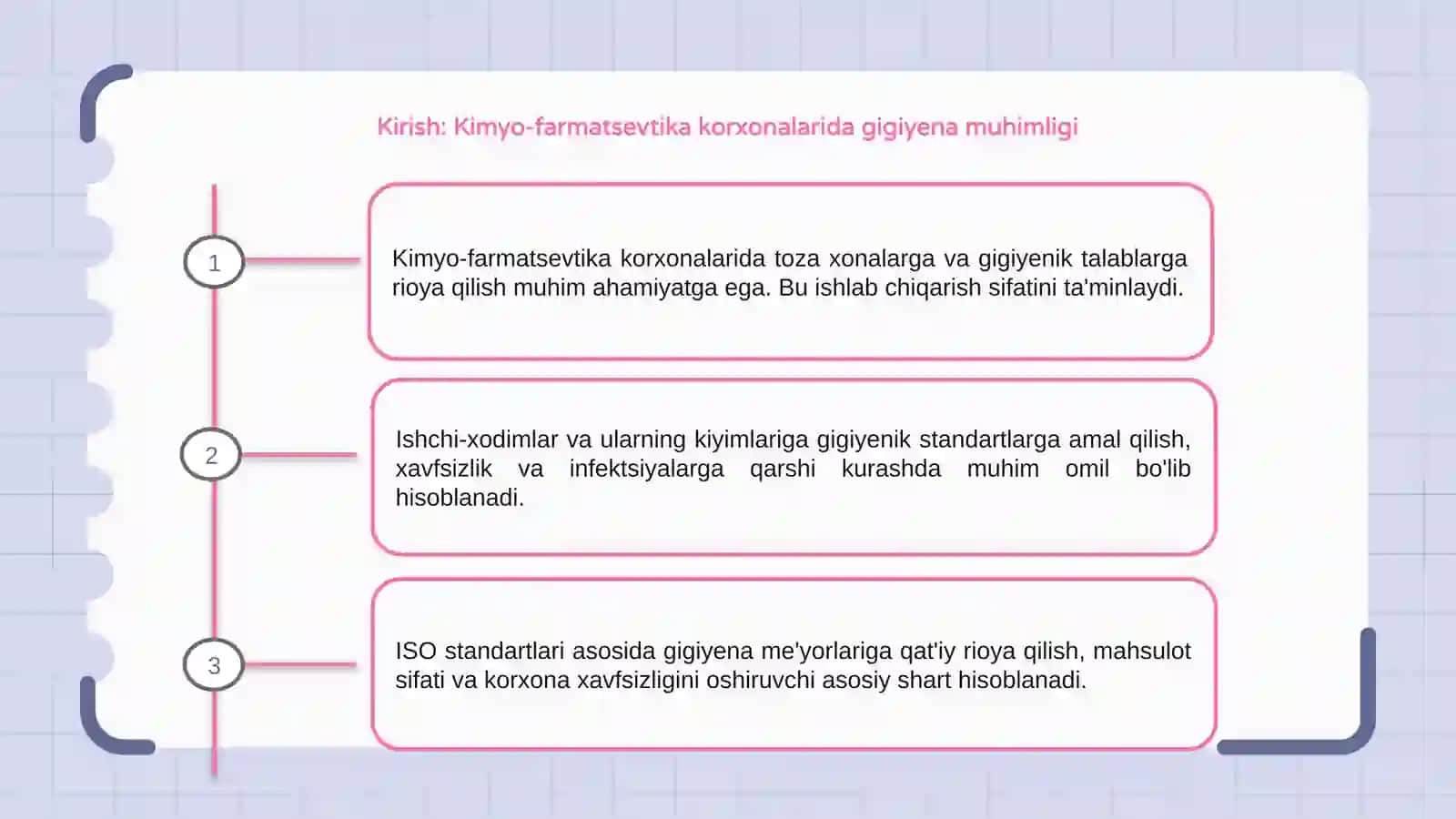 Kirish: Kimyo-farmatsevtika korxonalarida gigiyena muhimligi

1

Kimyo-farmatsevtika korxonalarida toza xonalarga va gigiyenik talablarga rioya qilish muhim ahamiyatga ega. Bu ishlab chiqarish sifatini ta'minlaydi.

2

Ishchi-xodimlar va ularning kiyimlariga gigiyenik standartlarga amal qilish, xavfsizlik va infektsiyalarga qarshi kurashda muhim omil bo'lib hisoblanadi.

3

ISO standartlari asosida gigiyena me'yorlariga qat'iy rioya qilish, mahsulot sifati va korxona xavfsizligini oshiruvchi asosiy shart hisoblanadi.